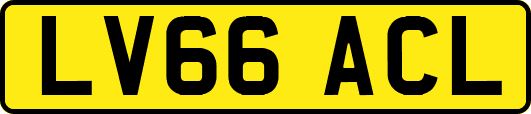 LV66 ACL